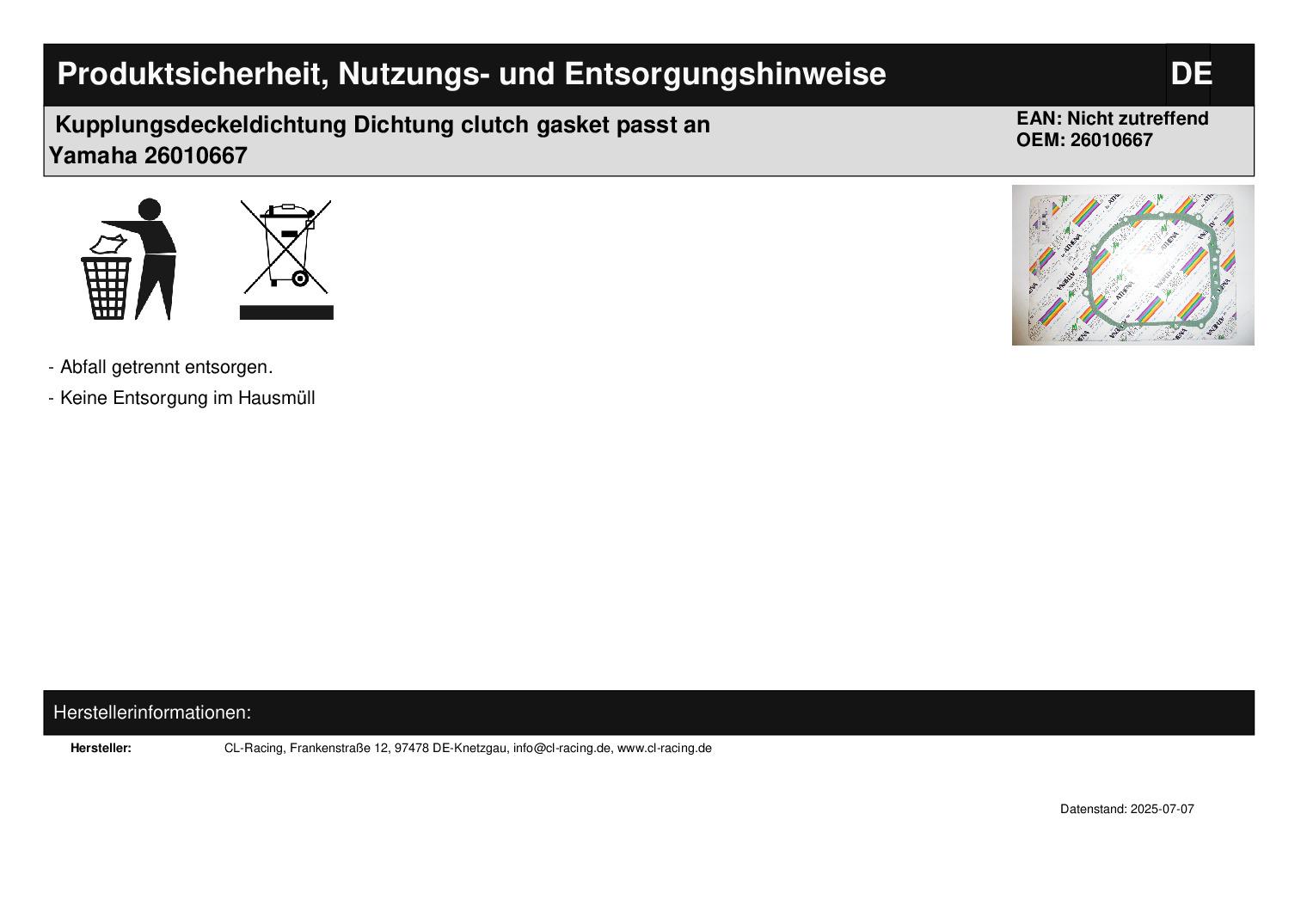 Produktsicherheit, Nutzungs- und Entsorgungshinweise

DE

Kupplungsdeckeldichtung Dichtung clutch gasket passt an Yamaha 26010667

EAN: Nicht zutreffend
OEM: 26010667

- Abfall getrennt entsorgen.

- Keine Entsorgung im Hausmüll

Herstellerinformationen:

Hersteller: CL-Racing, Frankenstraße 12, 97478 DE-Knetzgau, info@cl-racing.de, www.cl-racing.de

Datenstand: 2025-07-07